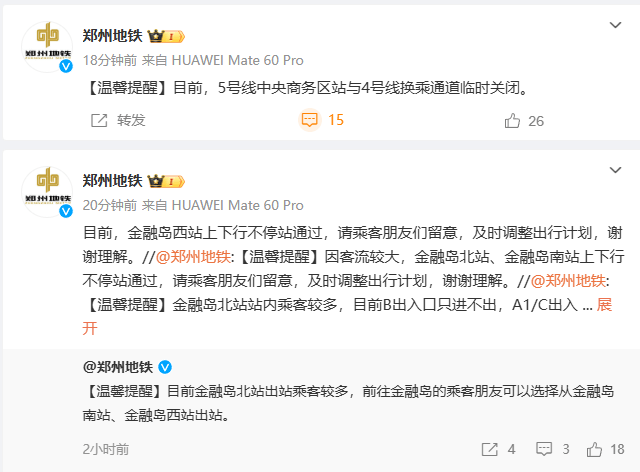 郑州地铁

18分钟前 来自 HUAWEI Mate 60 Pro

【温馨提醒】目前，5号线中央商务区站与4号线换乘通道临时关闭。

转发 15 26

郑州地铁

20分钟前 来自 HUAWEI Mate 60 Pro

目前，金融岛西站上下行不停站通过，请乘客朋友们留意，及时调整出行计划，谢谢理解。//@郑州地铁:【温馨提醒】因客流较大，金融岛北站、金融岛南站上下行不停站通过，请乘客朋友们留意，及时调整出行计划，谢谢理解。//@郑州地铁:【温馨提醒】金融岛北站站内乘客较多，目前B出入口只进不出，A1/C出入 ... 展开

@郑州地铁

【温馨提醒】目前金融岛北站出站乘客较多，前往金融岛的乘客朋友可以选择从金融岛南站、金融岛西站出站。

2小时前 4 3 18